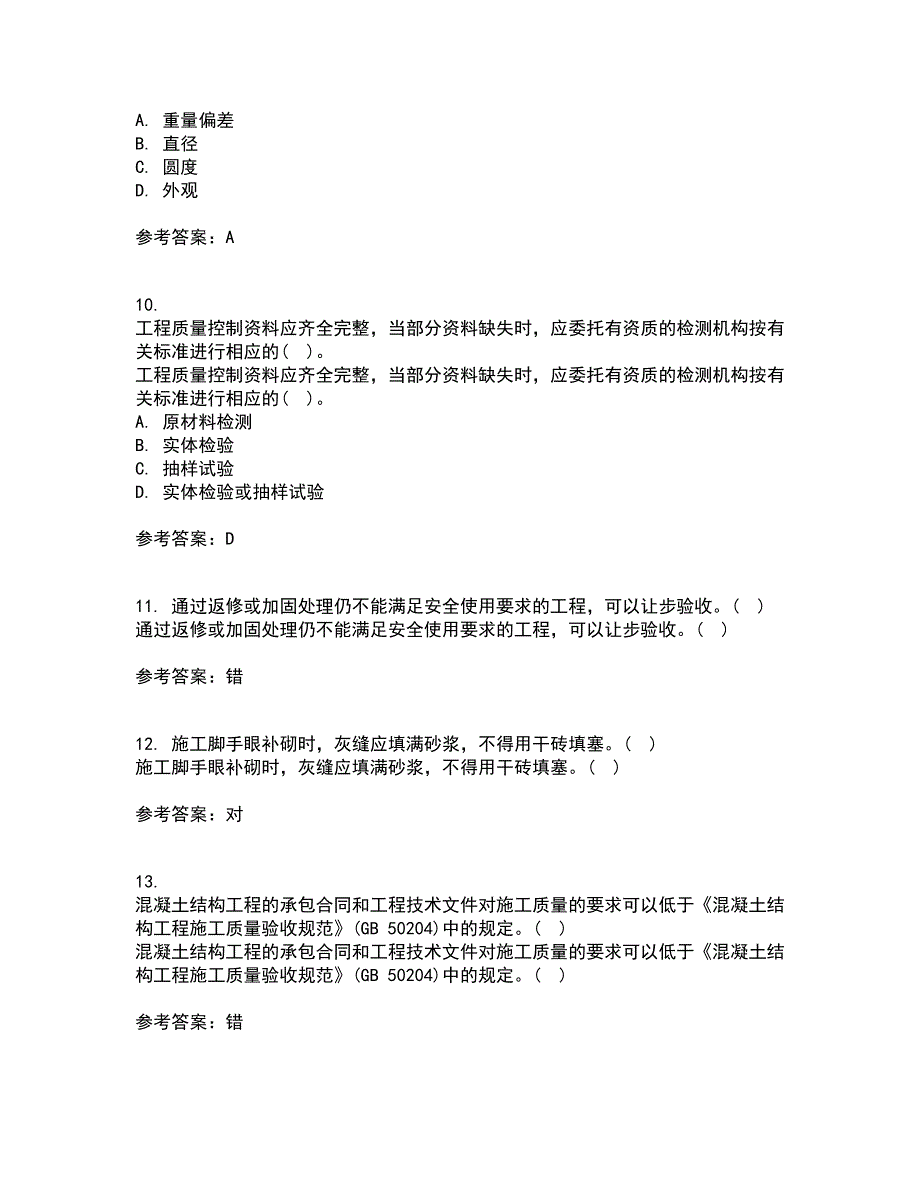 A. 重量偏差
B. 直径
C. 圆度
D. 外观

参考答案：A

10.
工程质量控制资料应齐全完整，当部分资料缺失时，应委托有资质的检测机构按有关标准进行相应的（ ）。
工程质量控制资料应齐全完整，当部分资料缺失时，应委托有资质的检测机构按有关标准进行相应的（ ）。
A. 原材料检测
B. 实体检验
C. 抽样试验
D. 实体检验或抽样试验

参考答案：D

11. 通过返修或加固处理仍不能满足安全使用要求的工程，可以让步验收。（ ）
通过返修或加固处理仍不能满足安全使用要求的工程，可以让步验收。（ ）

参考答案：错

12. 施工脚手眼补砌时，灰缝应填满砂浆，不得用干砖填塞。（ ）
施工脚手眼补砌时，灰缝应填满砂浆，不得用干砖填塞。（ ）

参考答案：对

13.
混凝土结构工程的承包合同和工程技术文件对施工质量的要求可以低于《混凝土结构工程施工质量验收规范》(GB 50204)中的规定。（ ）
混凝土结构工程的承包合同和工程技术文件对施工质量的要求可以低于《混凝土结构工程施工质量验收规范》(GB 50204)中的规定。（ ）

参考答案：错